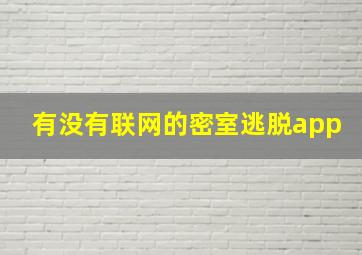 有没有联网的密室逃脱app